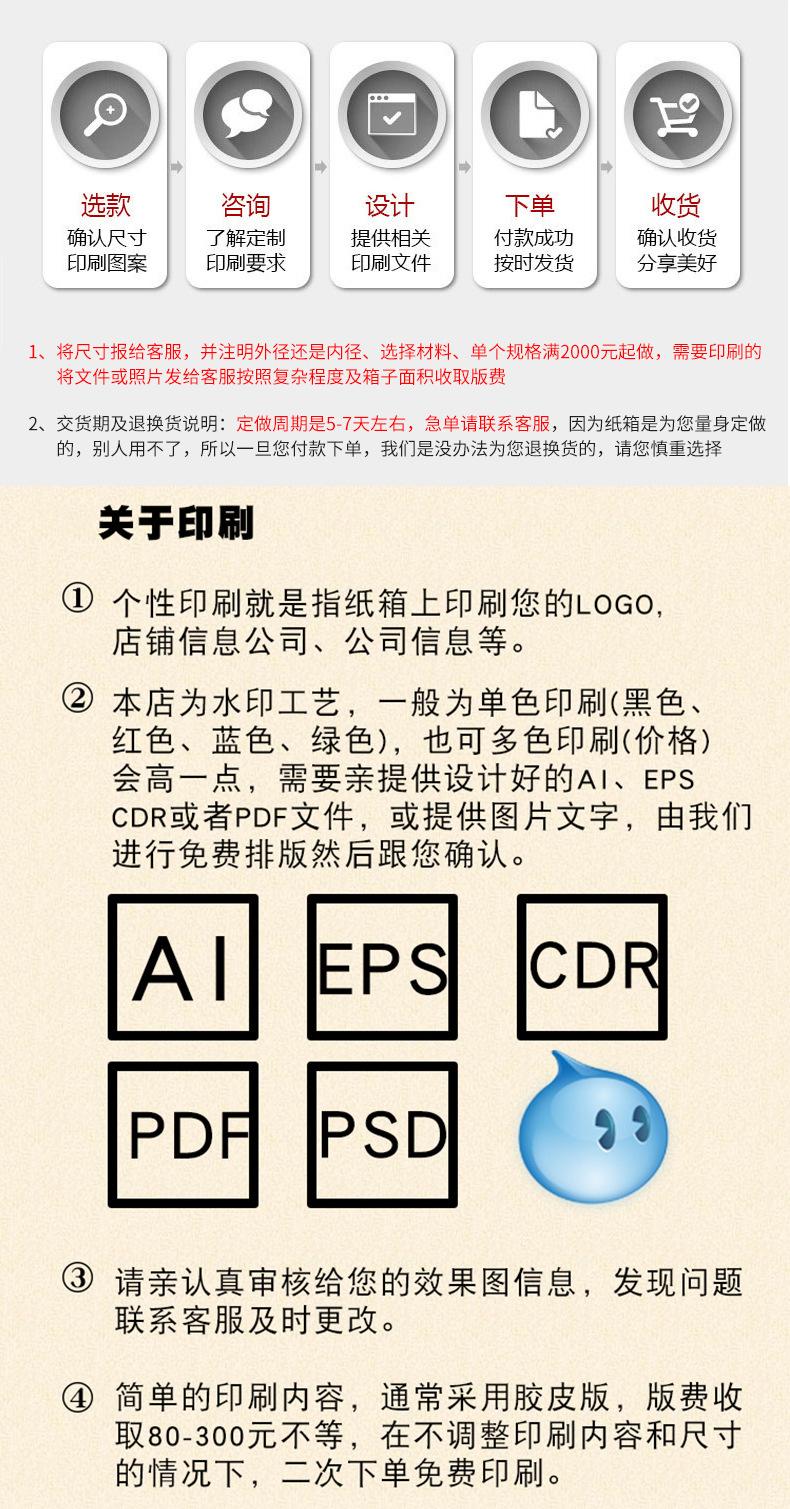 选款
确认尺寸
印刷图案

咨询
了解定制
印刷要求

设计
提供相关
印刷文件

下单
付款成功
按时发货

收货
确认收货
分享美好

1、将尺寸报给客服，并注明外径还是内径、选择材料、单个规格满2000元起做，需要印刷的将文件或照片发给客服按照复杂程度及箱子面积收取版费

2、交货期及退换货说明：定做周期是5-7天左右，急单请联系客服，因为纸箱是为您量身定做的，别人用不了，所以一旦您付款下单，我们是没办法为您退换货的，请您慎重选择

关于印刷

① 个性印刷就是指纸箱上印刷您的LOGO，店铺信息公司、公司信息等。

② 本店为水印工艺，一般为单色印刷(黑色、红色、蓝色、绿色)，也可多色印刷(价格)会高一点，需要亲提供设计好的AI、EPS CDR或者PDF文件，或提供图片文字，由我们进行免费排版然后跟您确认。

AI

EPS

CDR

PDF

PSD

③ 请亲认真审核给您的效果图信息，发现问题联系客服及时更改。

④ 简单的印刷内容，通常采用胶皮版，版费收取80-300元不等，在不调整印刷内容和尺寸的情况下，二次下单免费印刷。